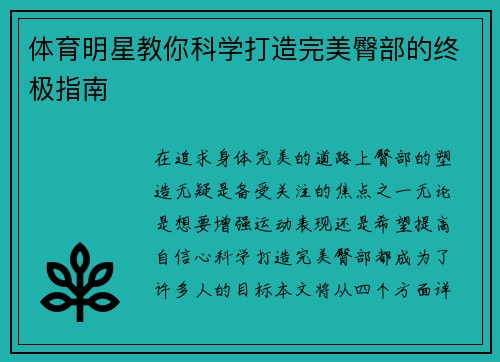 体育明星教你科学打造完美臀部的终极指南

在追求身体完美的道路上臀部的塑造无疑是备受关注的焦点之一无论是想要增强运动表现还是希望提高自信心科学打造完美臀部都成为了许多人的目标本文将从四个方面详